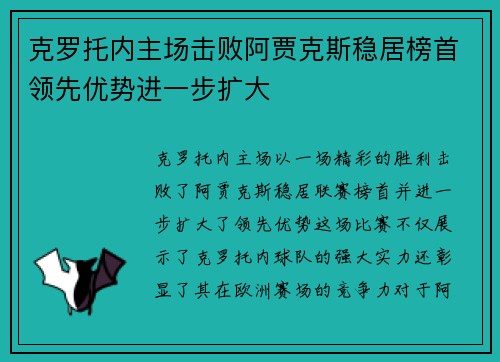 克罗托内主场击败阿贾克斯稳居榜首领先优势进一步扩大

克罗托内主场以一场精彩的胜利击败了阿贾克斯稳居联赛榜首并进一步扩大了领先优势这场比赛不仅展示了克罗托内球队的强大实力还彰显了其在欧洲赛场的竞争力对于阿